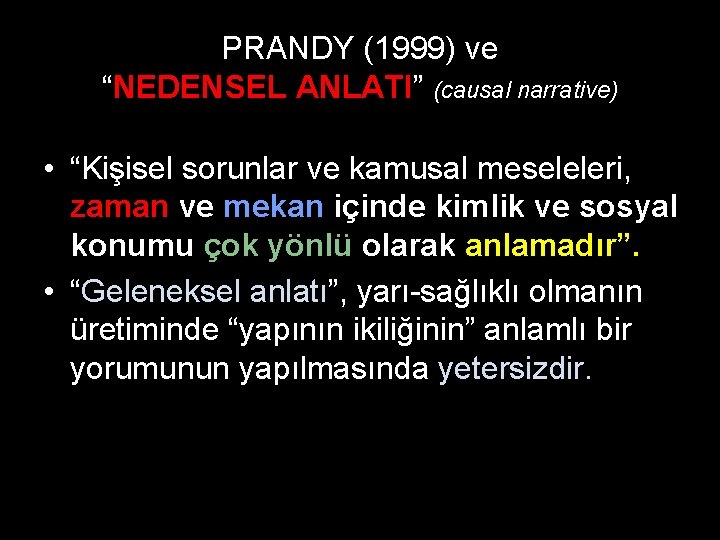 PRANDY (1999) ve
“NEDENSEL ANLATI” (causal narrative)

• “Kişisel sorunlar ve kamusal meseleleri, zaman ve mekan içinde kimlik ve sosyal konumu çok yönlü olarak anlamadır”.
• “Geleneksel anlatı”, yarı-sağlıklı olmanın üretiminde “yapının ikiliğinin” anlamlı bir yorumunun yapılmasında yetersizdir.